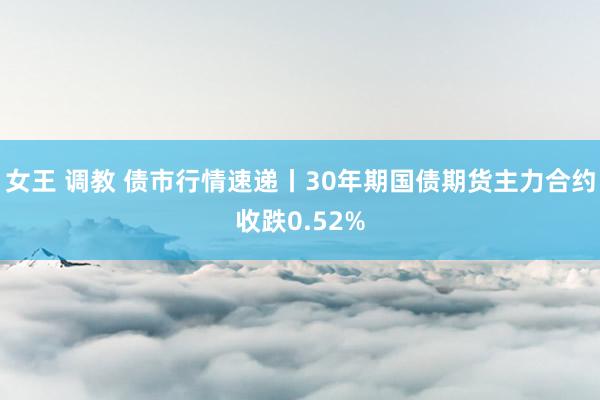 女王 调教 债市行情速递丨30年期国债期货主力合约收跌0.52%